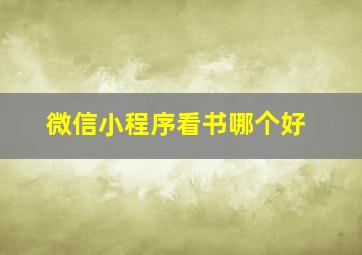 微信小程序看书哪个好